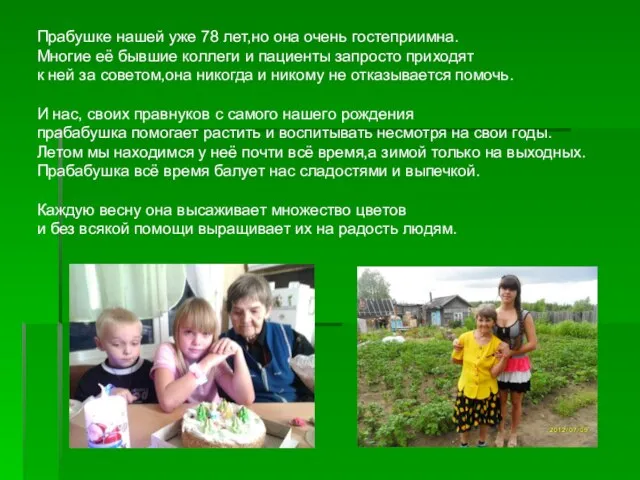 Прабушке нашей уже 78 лет,но она очень гостеприимна. Многие её бывшие коллеги и пациенты запросто приходят к ней за советом,она никогда и никому не отказывается помочь.

И нас, своих правнуков с самого нашего рождения прабабушка помогает растить и воспитывать несмотря на свои годы. Летом мы находимся у неё почти всё время,а зимой только на выходных. Прабабушка всё время балует нас сладостями и выпечкой.

Каждую весну она высаживает множество цветов и без всякой помощи выращивает их на радость людям.

2012/07/09